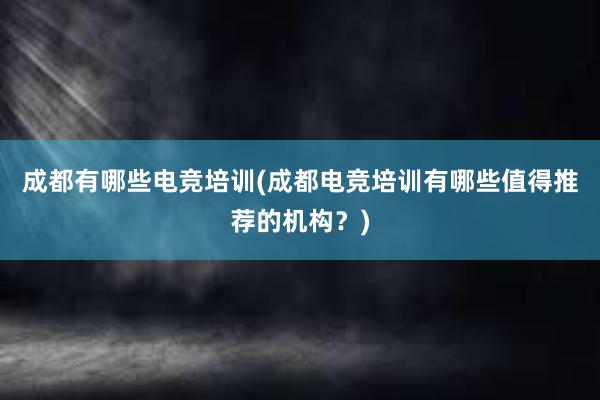 成都有哪些电竞培训(成都电竞培训有哪些值得推荐的机构？)